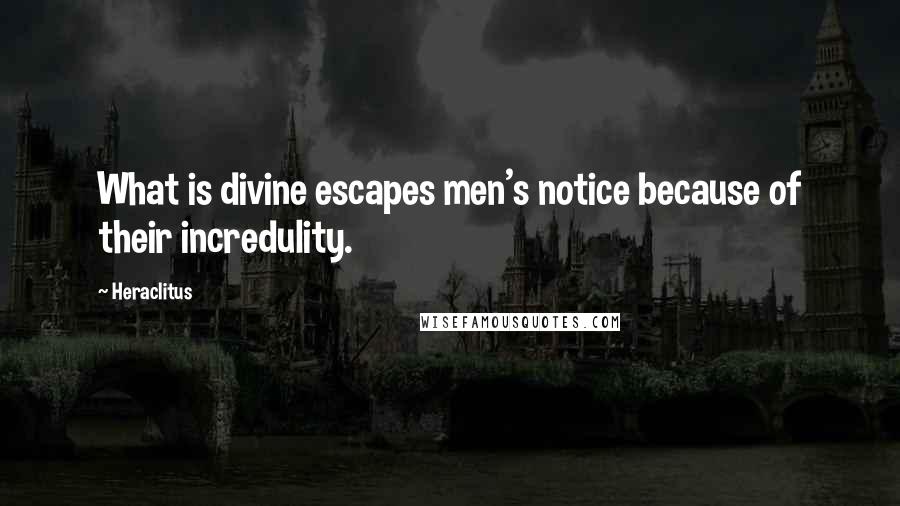 What is divine escapes men's notice because of their incredulity.

~ Heraclitus

WISEFAMOUSQUOTES.COM